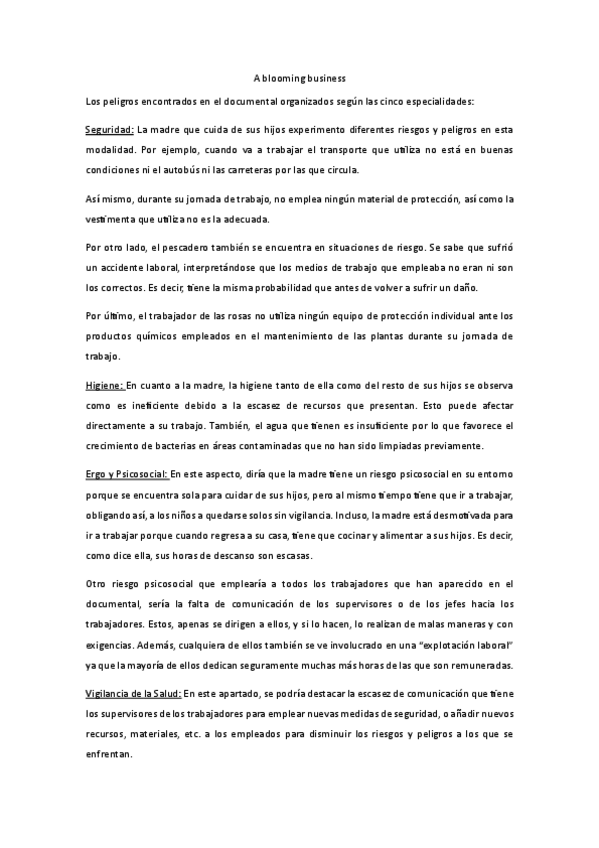 A blooming business

Los peligros encontrados en el documental organizados según las cinco especialidades:

Seguridad: La madre que cuida de sus hijos experimento diferentes riesgos y peligros en esta modalidad. Por ejemplo, cuando va a trabajar el transporte que utiliza no está en buenas condiciones ni el autobús ni las carreteras por las que circula.

Así mismo, durante su jornada de trabajo, no emplea ningún material de protección, así como la vestimenta que utiliza no es la adecuada.

Por otro lado, el pescadero también se encuentra en situaciones de riesgo. Se sabe que sufrió un accidente laboral, interpretándose que los medios de trabajo que empleaba no eran ni son los correctos. Es decir, tiene la misma probabilidad que antes de volver a sufrir un daño.

Por último, el trabajador de las rosas no utiliza ningún equipo de protección individual ante los productos químicos empleados en el mantenimiento de las plantas durante su jornada de trabajo.

Higiene: En cuanto a la madre, la higiene tanto de ella como del resto de sus hijos se observa como es ineficiente debido a la escasez de recursos que presentan. Esto puede afectar directamente a su trabajo. También, el agua que tienen es insuficiente por lo que favorece el crecimiento de bacterias en áreas contaminadas que no han sido limpiadas previamente.

Ergo y Psicosocial: En este aspecto, diría que la madre tiene un riesgo psicosocial en su entorno porque se encuentra sola para cuidar de sus hijos, pero al mismo tiempo tiene que ir a trabajar, obligando así, a los niños a quedarse solos sin vigilancia. Incluso, la madre está desmotivada para ir a trabajar porque cuando regresa a su casa, tiene que cocinar y alimentar a sus hijos. Es decir, como dice ella, sus horas de descanso son escasas.

Otro riesgo psicosocial que emplearía a todos los trabajadores que han aparecido en el documental, sería la falta de comunicación de los supervisores o de los jefes hacia los trabajadores. Estos, apenas se dirigen a ellos, y si lo hacen, lo realizan de malas maneras y con exigencias. Además, cualquiera de ellos también se ve involucrado en una "explotación laboral" ya que la mayoría de ellos dedican seguramente muchas más horas de las que son remuneradas.

Vigilancia de la Salud: En este apartado, se podría destacar la escasez de comunicación que tiene los supervisores de los trabajadores para emplear nuevas medidas de seguridad, o añadir nuevos recursos, materiales, etc. a los empleados para disminuir los riesgos y peligros a los que se enfrentan.